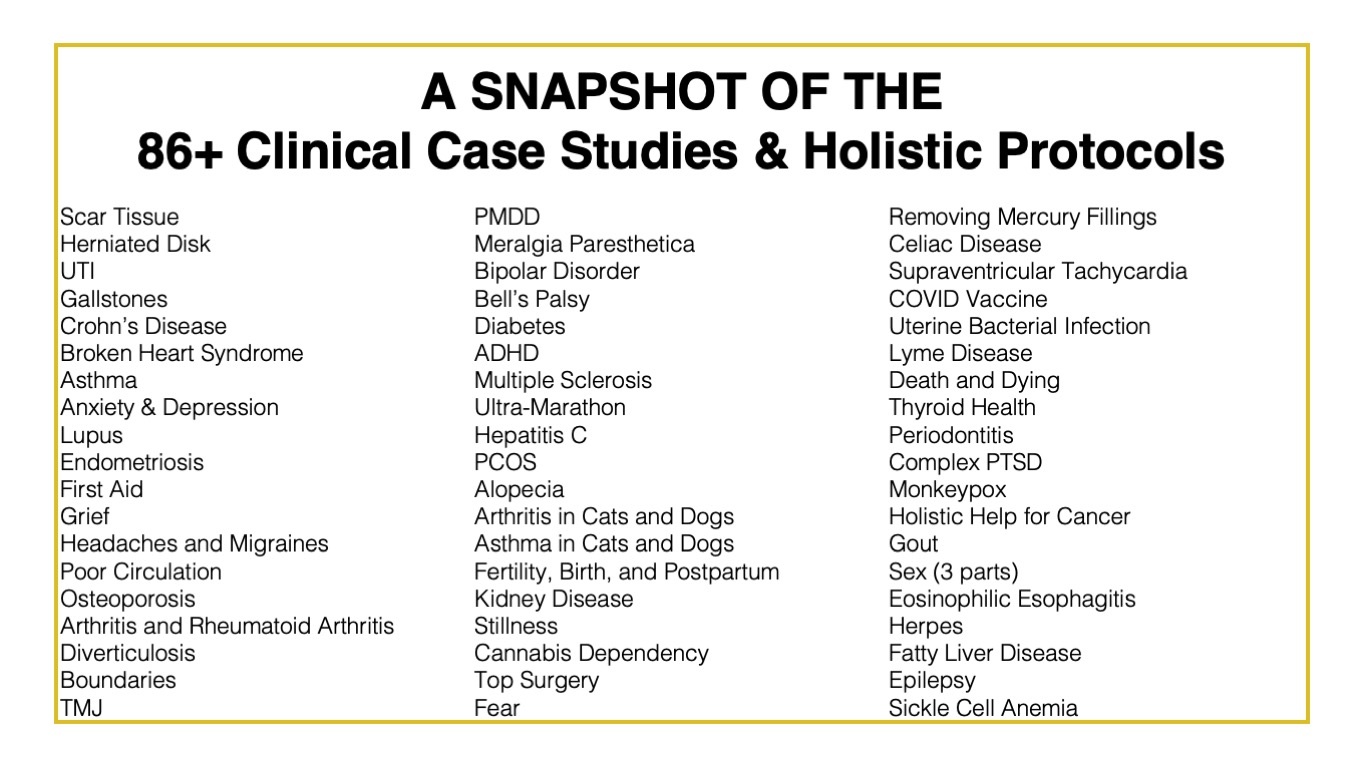 A SNAPSHOT OF THE
86+ Clinical Case Studies & Holistic Protocols

Scar Tissue
Herniated Disk
UTI
Gallstones
Crohn's Disease
Broken Heart Syndrome
Asthma
Anxiety & Depression
Lupus
Endometriosis
First Aid
Grief
Headaches and Migraines
Poor Circulation
Osteoporosis
Arthritis and Rheumatoid Arthritis
Diverticulosis
Boundaries
TMJ

PMDD
Meralgia Paresthetica
Bipolar Disorder
Bell's Palsy
Diabetes
ADHD
Multiple Sclerosis
Ultra-Marathon
Hepatitis C
PCOS
Alopecia
Arthritis in Cats and Dogs
Asthma in Cats and Dogs
Fertility, Birth, and Postpartum
Kidney Disease
Stillness
Cannabis Dependency
Top Surgery
Fear

Removing Mercury Fillings
Celiac Disease
Supraventricular Tachycardia
COVID Vaccine
Uterine Bacterial Infection
Lyme Disease
Death and Dying
Thyroid Health
Periodontitis
Complex PTSD
Monkeypox
Holistic Help for Cancer
Gout
Sex (3 parts)
Eosinophilic Esophagitis
Herpes
Fatty Liver Disease
Epilepsy
Sickle Cell Anemia